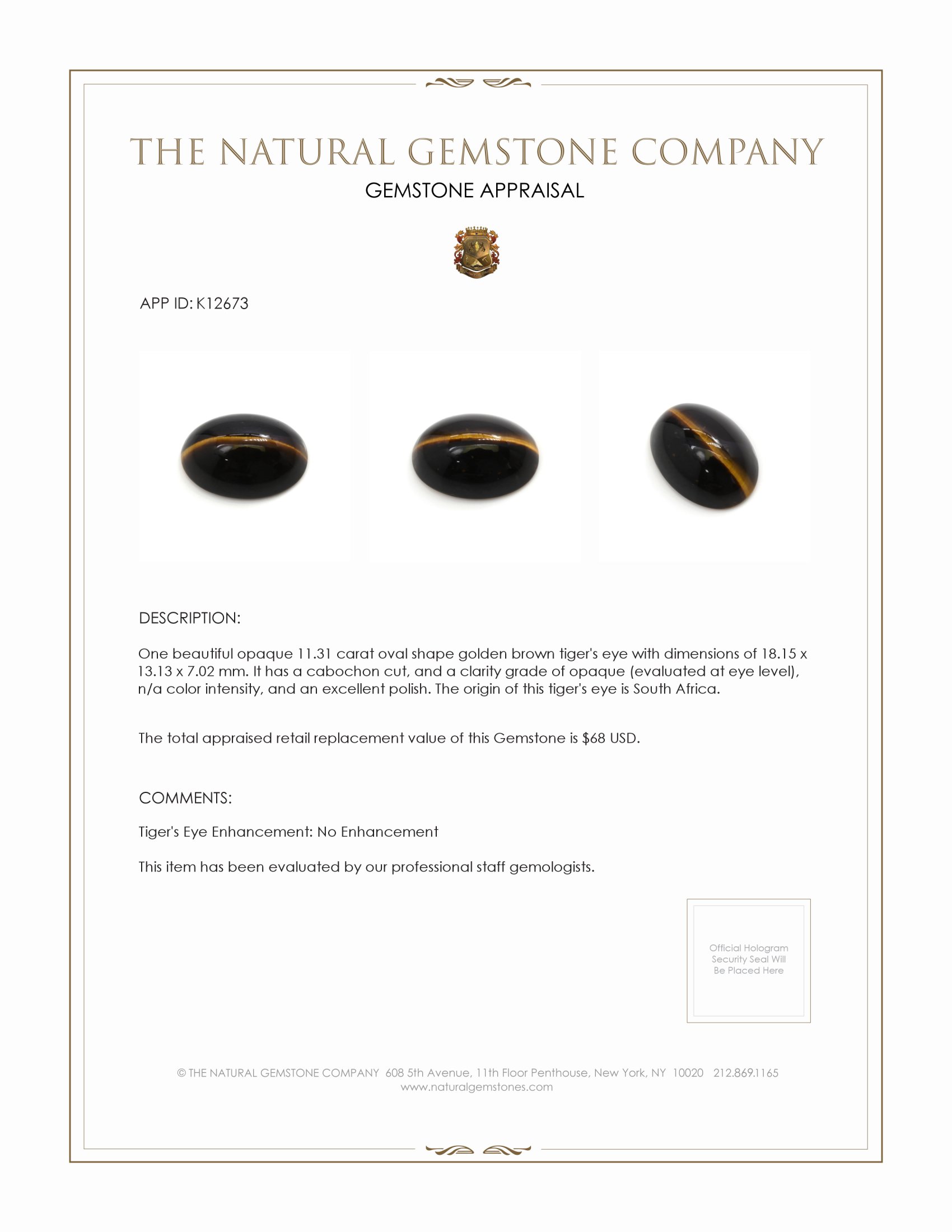 THE NATURAL GEMSTONE COMPANY
GEMSTONE APPRAISAL

APP ID: K12673

DESCRIPTION:

One beautiful opaque 11.31 carat oval shape golden brown tiger's eye with dimensions of 18.15 x 13.13 x 7.02 mm. It has a cabochon cut, and a clarity grade of opaque (evaluated at eye level), n/a color intensity, and an excellent polish. The origin of this tiger's eye is South Africa.

The total appraised retail replacement value of this Gemstone is $68 USD.

COMMENTS:

Tiger's Eye Enhancement: No Enhancement

This item has been evaluated by our professional staff gemologists.

Official Hologram Security Seal Will Be Placed Here

© THE NATURAL GEMSTONE COMPANY 608 5th Avenue, 11th Floor Penthouse, New York, NY 10020 212.869.1165
www.naturalgemstones.com